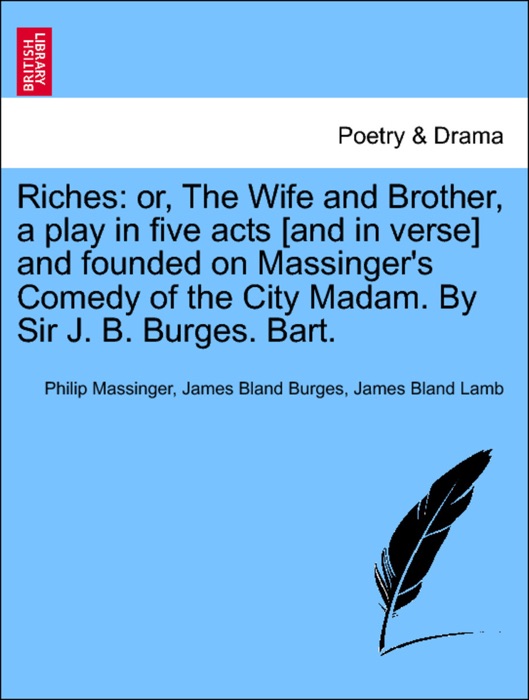 BRITISH LIBRARY

Poetry & Drama

Riches: or, The Wife and Brother, a play in five acts [and in verse] and founded on Massinger's Comedy of the City Madam. By Sir J. B. Burges. Bart.

Philip Massinger, James Bland Burges, James Bland Lamb